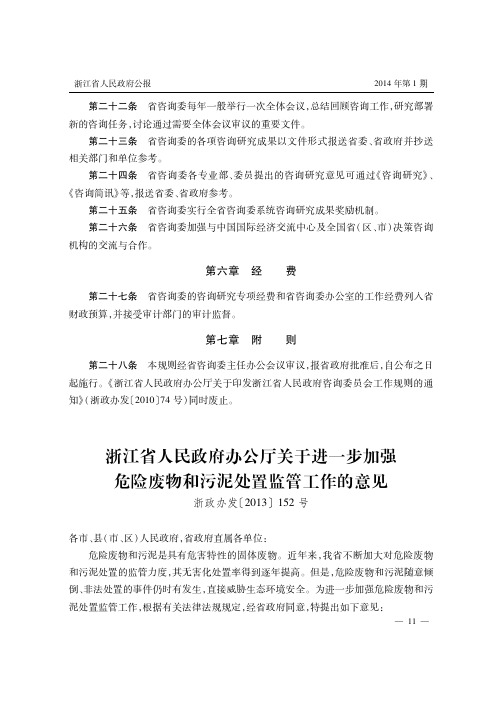 浙江省人民政府公报

2014 年第 1 期

第二十二条　省咨询委每年一般举行一次全体会议，总结回顾咨询工作，研究部署新的咨询任务，讨论通过需要全体会议审议的重要文件。

第二十三条　省咨询委的各项咨询研究成果以文件形式报送省委、省政府并抄送相关部门和单位参考。

第二十四条　省咨询委各专业部、委员提出的咨询研究意见可通过《咨询研究》、《咨询简讯》等，报送省委、省政府参考。

第二十五条　省咨询委实行全省咨询委系统咨询研究成果奖励机制。

第二十六条　省咨询委加强与中国国际经济交流中心及全国省（区、市）决策咨询机构的交流与合作。

第六章　经　　费

第二十七条　省咨询委的咨询研究专项经费和省咨询委办公室的工作经费列入省财政预算，并接受审计部门的审计监督。

第七章　附　　则

第二十八条　本规则经省咨询委主任办公会议审议，报省政府批准后，自公布之日起施行。《浙江省人民政府办公厅关于印发浙江省人民政府咨询委员会工作规则的通知》（浙政办发〔2010〕74 号）同时废止。

浙江省人民政府办公厅关于进一步加强危险废物和污泥处置监管工作的意见

浙政办发〔2013〕152 号

各市、县（市、区）人民政府，省政府直属各单位：

危险废物和污泥是具有危害特性的固体废物。近年来，我省不断加大对危险废物和污泥处置的监管力度，其无害化处置率得到逐年提高。但是，危险废物和污泥随意倾倒、非法处置的事件仍时有发生，直接威胁生态环境安全。为进一步加强危险废物和污泥处置监管工作，根据有关法律法规规定，经省政府同意，特提出如下意见：

— 11 —